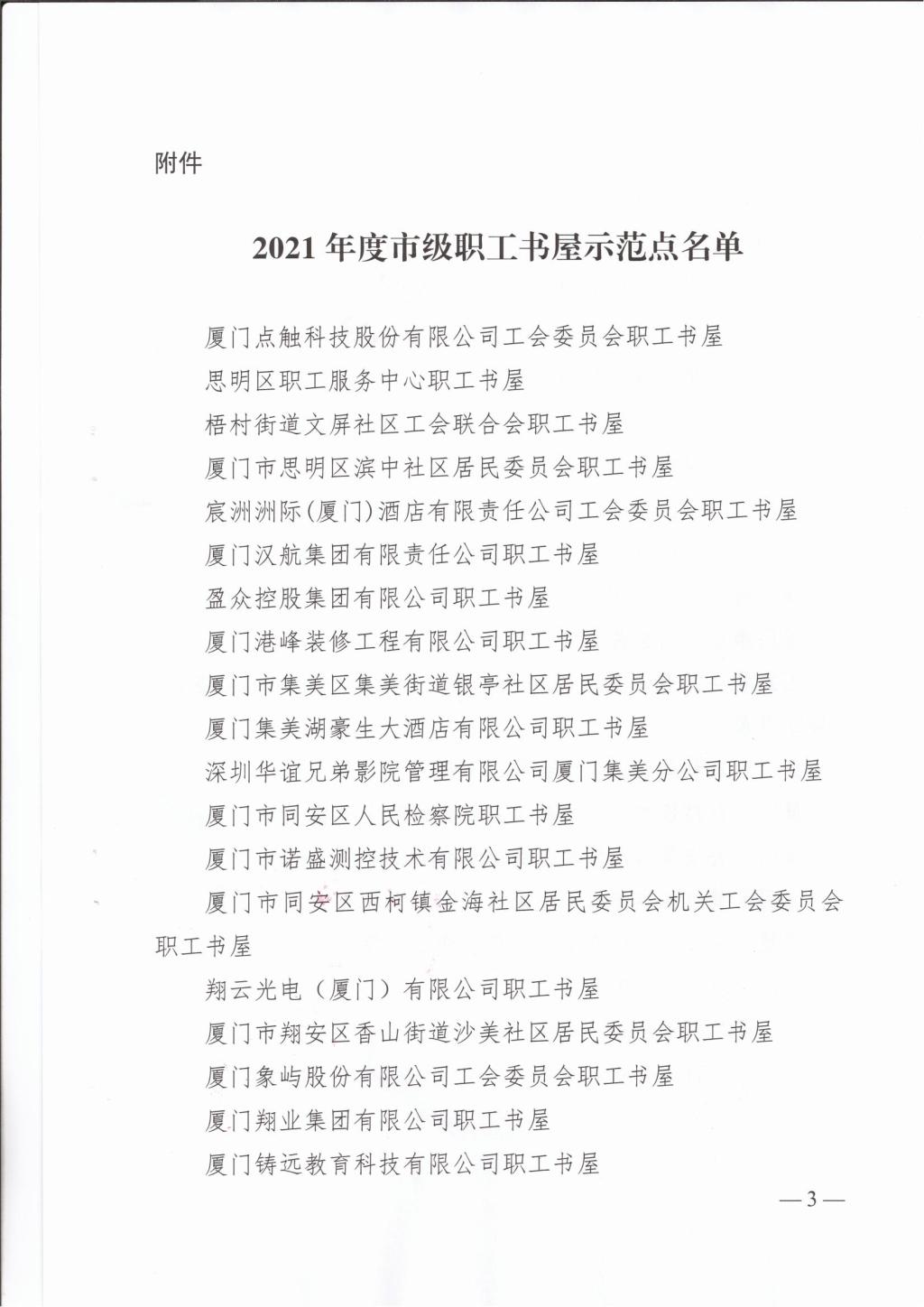 附件

2021 年度市级职工书屋示范点名单

厦门点触科技股份有限公司工会委员会职工书屋

思明区职工服务中心职工书屋

梧村街道文屏社区工会联合会职工书屋

厦门市思明区滨中社区居民委员会职工书屋

宸洲洲际(厦门)酒店有限责任公司工会委员会职工书屋

厦门汉航集团有限责任公司职工书屋

盈众控股集团有限公司职工书屋

厦门港峰装修工程有限公司职工书屋

厦门市集美区集美街道银亭社区居民委员会职工书屋

厦门集美湖豪生大酒店有限公司职工书屋

深圳华谊兄弟影院管理有限公司厦门集美分公司职工书屋

厦门市同安区人民检察院职工书屋

厦门市诺盛测控技术有限公司职工书屋

厦门市同安区西柯镇金海社区居民委员会机关工会委员会职工书屋

翔云光电（厦门）有限公司职工书屋

厦门市翔安区香山街道沙美社区居民委员会职工书屋

厦门象屿股份有限公司工会委员会职工书屋

厦门翔业集团有限公司职工书屋

厦门铸远教育科技有限公司职工书屋

—3—